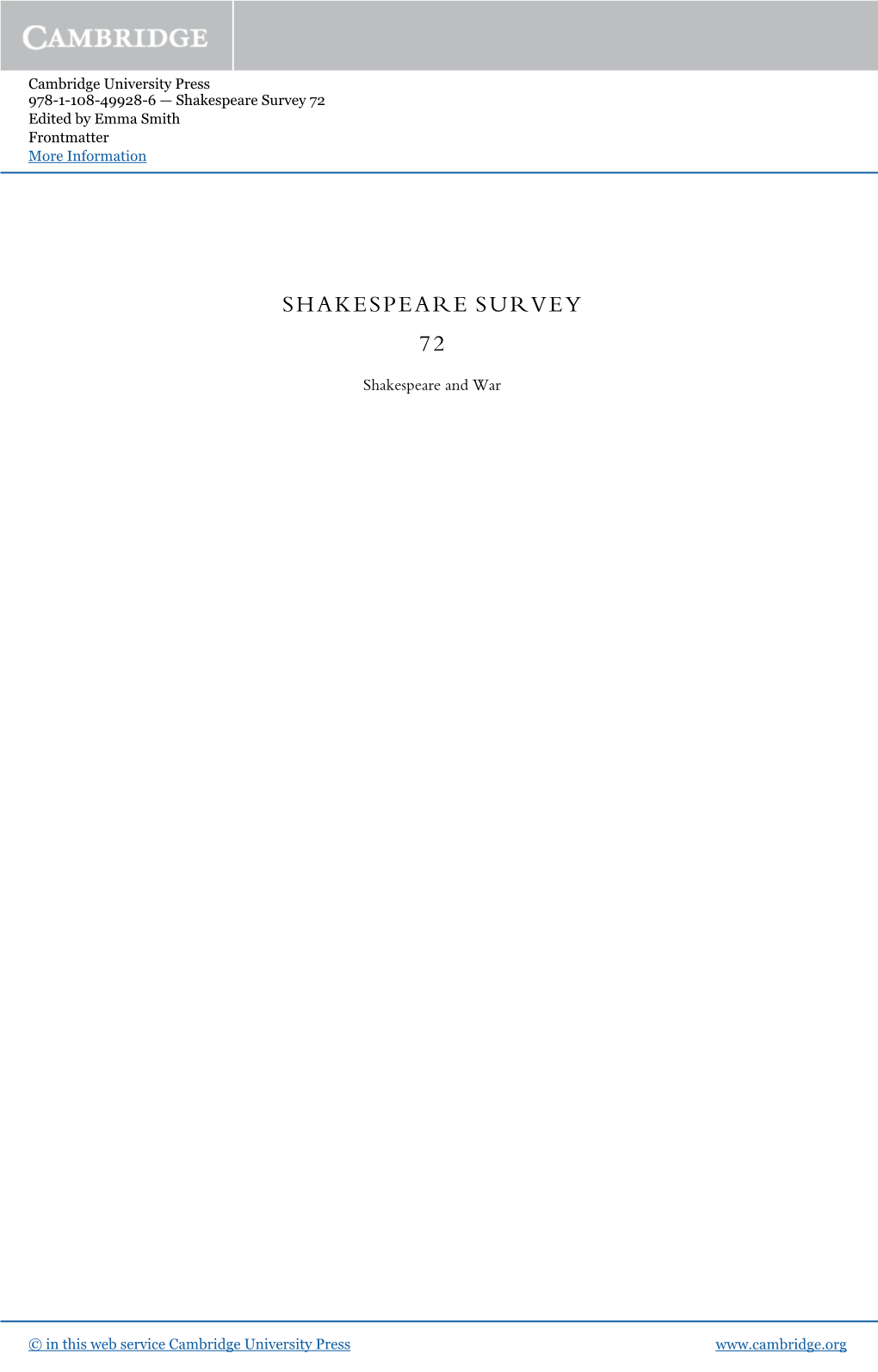 CAMBRIDGE

Cambridge University Press
978-1-108-49928-6 — Shakespeare Survey 72
Edited by Emma Smith
Frontmatter
More Information

SHAKESPEARE SURVEY

72

Shakespeare and War

© in this web service Cambridge University Press

www.cambridge.org